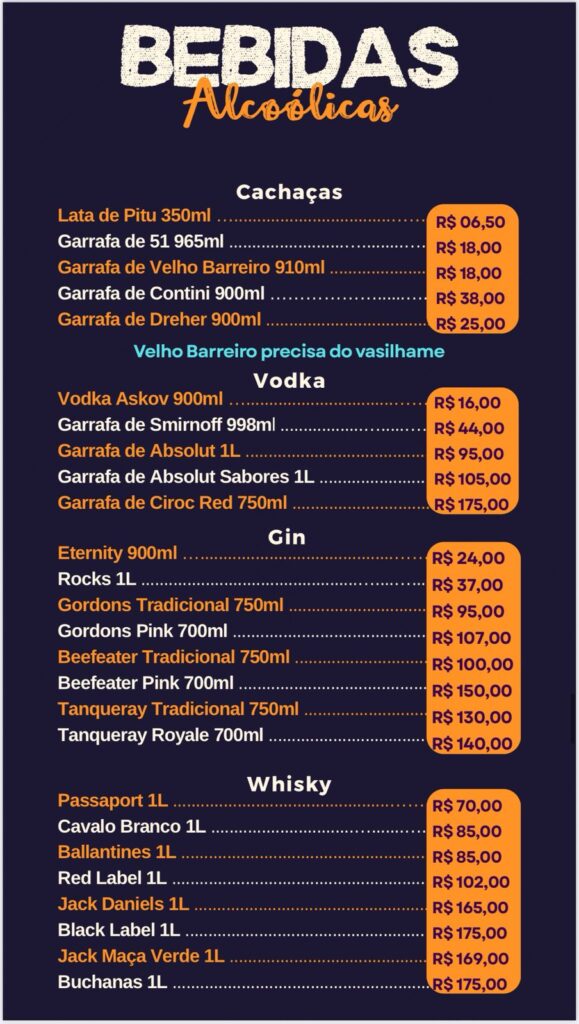 BEBIDAS
Alcoólicas

Cachaças
Lata de Pitu 350ml R$ 06,50
Garrafa de 51 965ml R$ 18,00
Garrafa de Velho Barreiro 910ml R$ 18,00
Garrafa de Contini 900ml R$ 38,00
Garrafa de Dreher 900ml R$ 25,00

Velho Barreiro precisa do vasilhame

Vodka
Vodka Askov 900ml R$ 16,00
Garrafa de Smirnoff 998ml R$ 44,00
Garrafa de Absolut 1L R$ 95,00
Garrafa de Absolut Sabores 1L R$ 105,00
Garrafa de Ciroc Red 750ml R$ 175,00

Gin
Eternity 900ml R$ 24,00
Rocks 1L R$ 37,00
Gordons Tradicional 750ml R$ 95,00
Gordons Pink 700ml R$ 107,00
Beefeater Tradicional 750ml R$ 100,00
Beefeater Pink 700ml R$ 150,00
Tanqueray Tradicional 750ml R$ 130,00
Tanqueray Royale 700ml R$ 140,00

Whisky
Passaport 1L R$ 70,00
Cavalo Branco 1L R$ 85,00
Ballantines 1L R$ 85,00
Red Label 1L R$ 102,00
Jack Daniels 1L R$ 165,00
Black Label 1L R$ 175,00
Jack Maça Verde 1L R$ 169,00
Buchanas 1L R$ 175,00